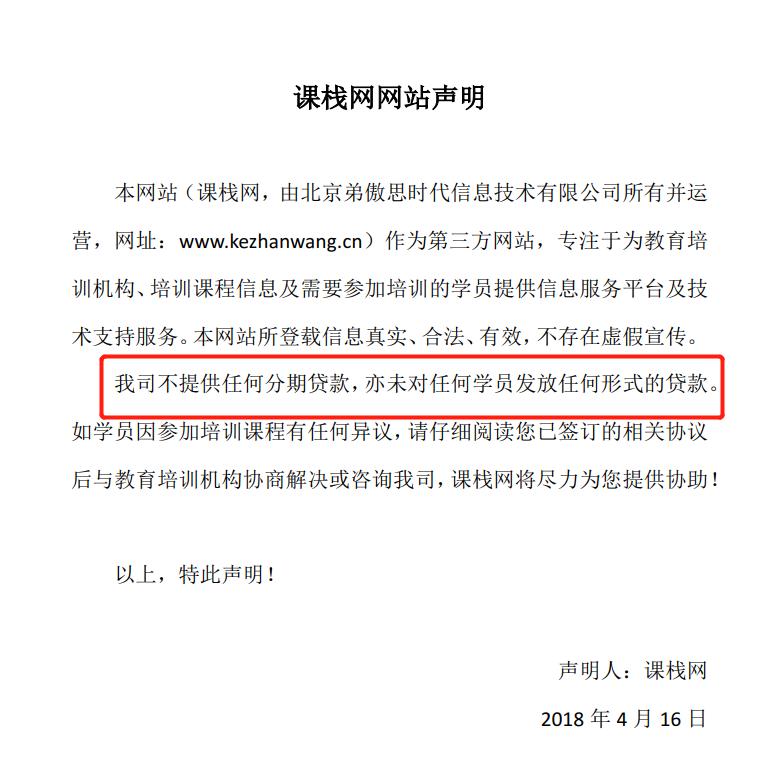 课栈网网站声明

本网站（课栈网，由北京弟傲思时代信息技术有限公司所有并运营，网址：www.kezhanwang.cn）作为第三方网站，专注于为教育培训机构、培训课程信息及需要参加培训的学员提供信息服务平台及技术支持服务。本网站所登载信息真实、合法、有效，不存在虚假宣传。

我司不提供任何分期贷款，亦未对任何学员发放任何形式的贷款。如学员因参加培训课程有任何异议，请仔细阅读您已签订的相关协议后与教育培训机构协商解决或咨询我司，课栈网将尽力为您提供协助！

以上，特此声明！

声明人：课栈网

2018 年 4 月 16 日